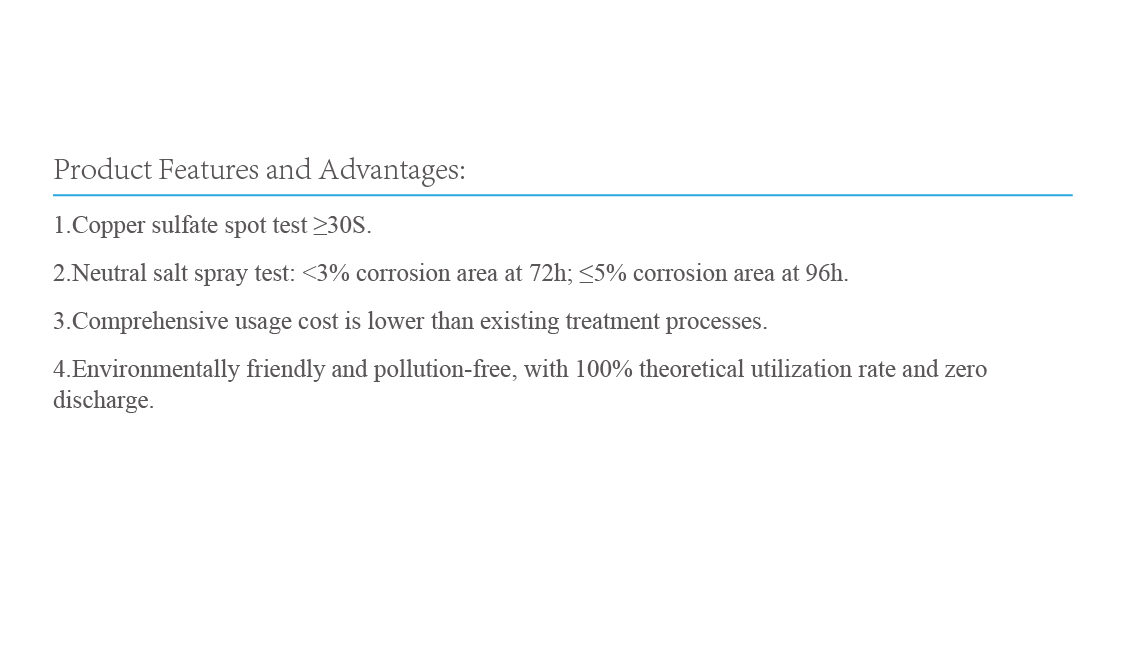 Product Features and Advantages:

1.Copper sulfate spot test ≥30S.

2.Neutral salt spray test: <3% corrosion area at 72h; ≤5% corrosion area at 96h.

3.Comprehensive usage cost is lower than existing treatment processes.

4.Environmentally friendly and pollution-free, with 100% theoretical utilization rate and zero discharge.